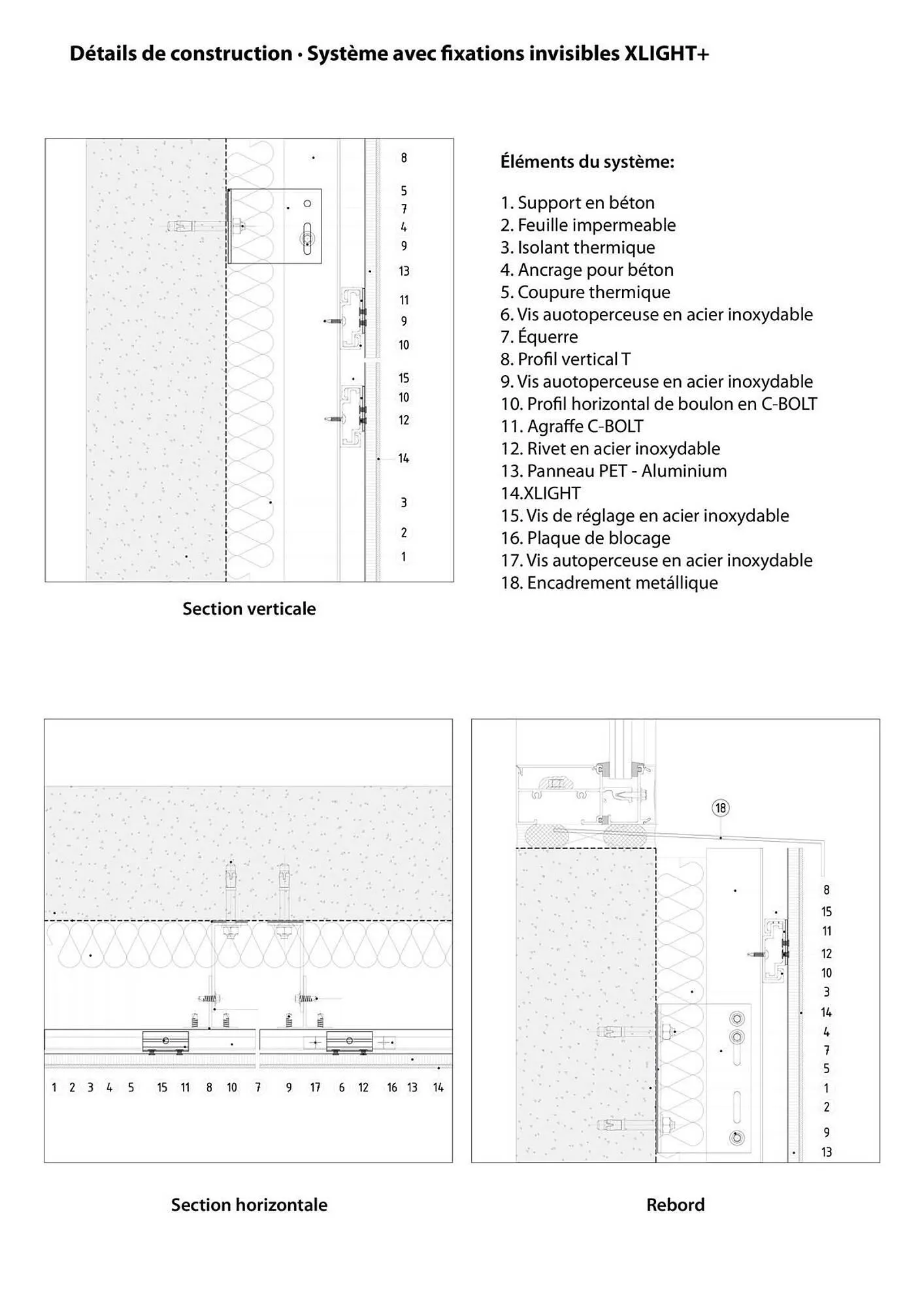 Détails de construction · Système avec fixations invisibles XLIGHT+

8
5
7
4
9
13
11
9
10
15
10
12
14
3
2
1

Section verticale

Éléments du système:

1. Support en béton
2. Feuille impermeable
3. Isolant thermique
4. Ancrage pour béton
5. Coupure thermique
6. Vis auotoperceuse en acier inoxydable
7. Équerre
8. Profil vertical T
9. Vis auotoperceuse en acier inoxydable
10. Profil horizontal de boulon en C-BOLT
11. Agraffe C-BOLT
12. Rivet en acier inoxydable
13. Panneau PET - Aluminium
14.XLIGHT
15. Vis de réglage en acier inoxydable
16. Plaque de blocage
17. Vis autoperceuse en acier inoxydable
18. Encadrement metállique

1 2 3 4 5 15 11 8 10 7 9 17 6 12 16 13 14

Section horizontale

18
8
15
11
12
10
3
14
4
7
5
1
2
9
13

Rebord